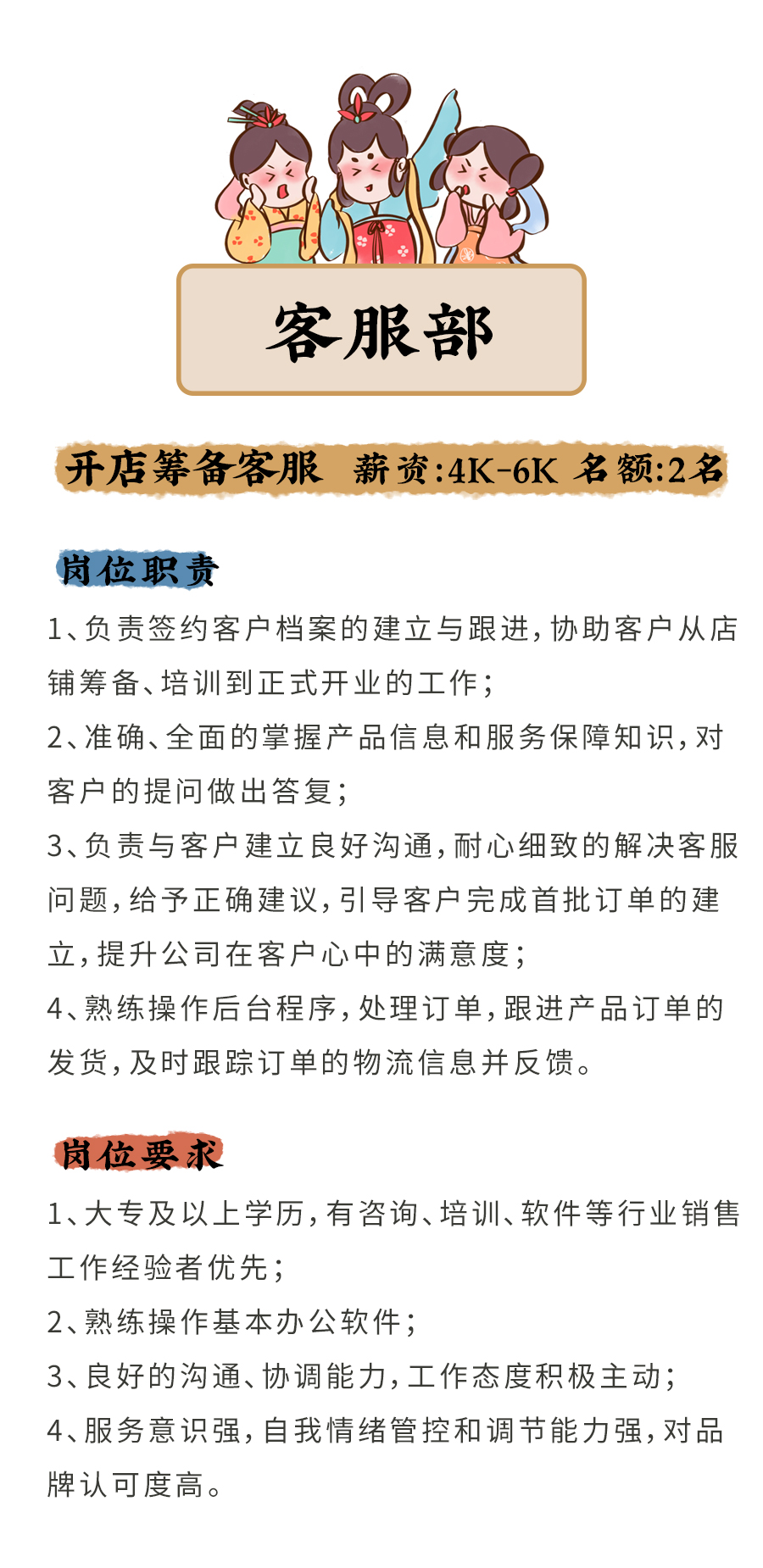 客服部

开店筹备客服 薪资:4K-6K 名额:2名

岗位职责

1、负责签约客户档案的建立与跟进,协助客户从店铺筹备、培训到正式开业的工作;
2、准确、全面的掌握产品信息和服务保障知识,对客户的提问做出答复;
3、负责与客户建立良好沟通,耐心细致的解决客服问题,给予正确建议,引导客户完成首批订单的建立,提升公司在客户心中的满意度;
4、熟练操作后台程序,处理订单,跟进产品订单的发货,及时跟踪订单的物流信息并反馈。

岗位要求

1、大专及以上学历,有咨询、培训、软件等行业销售工作经验者优先;
2、熟练操作基本办公软件;
3、良好的沟通、协调能力,工作态度积极主动;
4、服务意识强,自我情绪管控和调节能力强,对品牌认可度高。